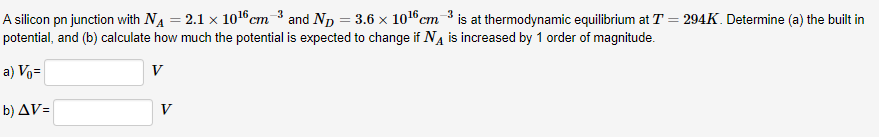 A silicon pn junction with $N_A = 2.1 \times 10^{16} cm^{-3}$ and $N_D = 3.6 \times 10^{16} cm^{-3}$ is at thermodynamic equilibrium at $T = 294K$. Determine (a) the built in potential, and (b) calculate how much the potential is expected to change if $N_A$ is increased by 1 order of magnitude.

a) $V_0$= $V$

b) $\Delta V$= $V$